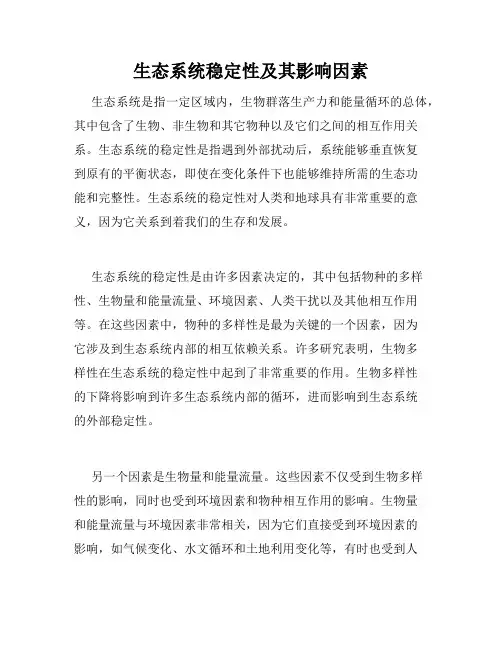 生态系统稳定性及其影响因素

生态系统是指一定区域内，生物群落生产力和能量循环的总体，其中包含了生物、非生物和其它物种以及它们之间的相互作用关系。生态系统的稳定性是指遇到外部扰动后，系统能够垂直恢复到原有的平衡状态，即使在变化条件下也能够维持所需的生态功能和完整性。生态系统的稳定性对人类和地球具有非常重要的意义，因为它关系到着我们的生存和发展。

生态系统的稳定性是由许多因素决定的，其中包括物种的多样性、生物量和能量流量、环境因素、人类干扰以及其他相互作用等。在这些因素中，物种的多样性是最为关键的一个因素，因为它涉及到生态系统内部的相互依赖关系。许多研究表明，生物多样性在生态系统的稳定性中起到了非常重要的作用。生物多样性的下降将影响到许多生态系统内部的循环，进而影响到生态系统的外部稳定性。

另一个因素是生物量和能量流量。这些因素不仅受到生物多样性的影响，同时也受到环境因素和物种相互作用的影响。生物量和能量流量与环境因素非常相关，因为它们直接受到环境因素的影响，如气候变化、水文循环和土地利用变化等，有时也受到人